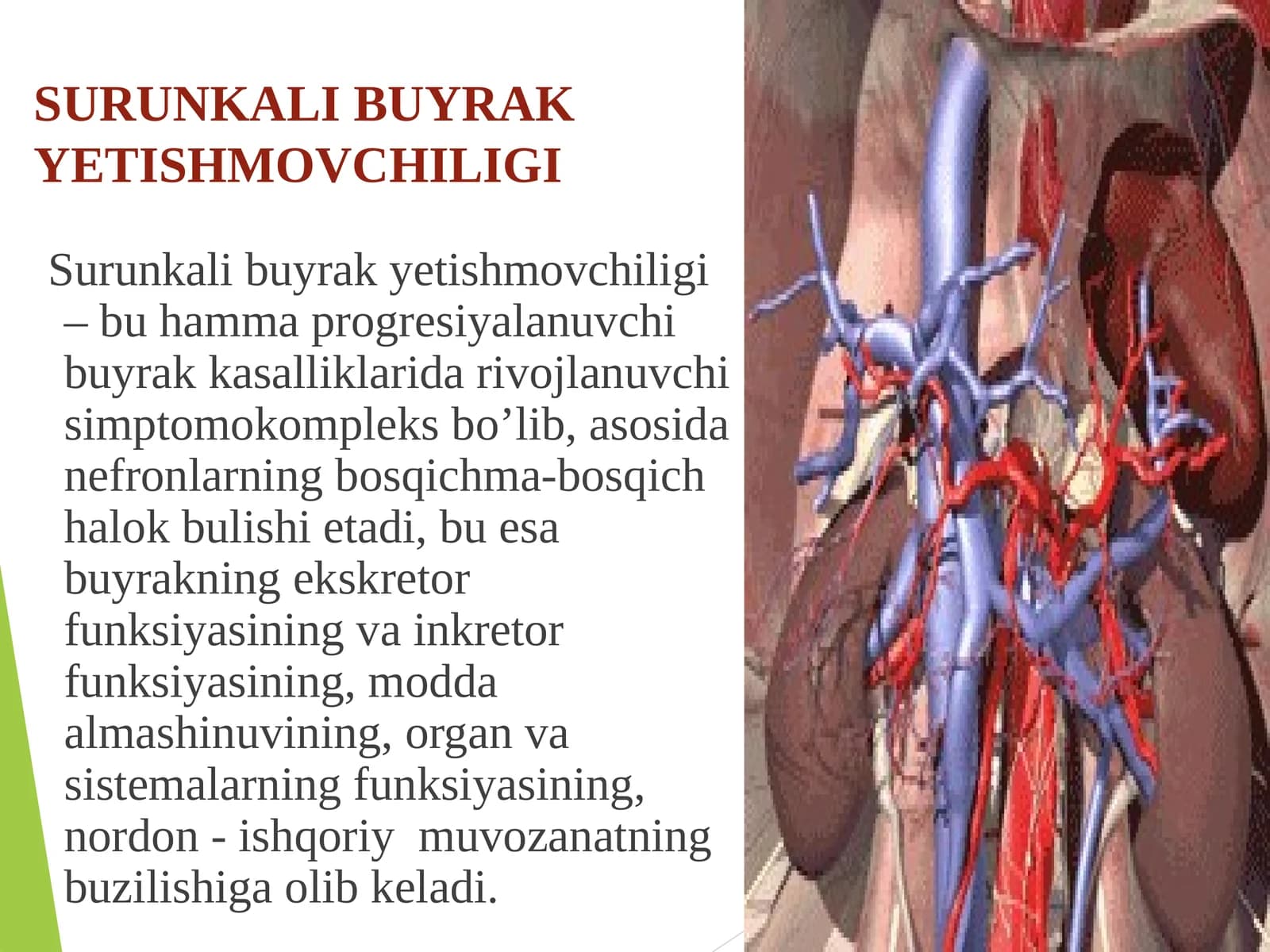 SURUNKALI BUYRAK YETISHMOVCHILIGI

Surunkali buyrak yetishmovchiligi – bu hamma progresiyalanuvchi buyrak kasalliklarida rivojlanuvchi simptomokompleks bo’lib, asosida nefronlarning bosqichma-bosqich halok bulishi etadi, bu esa buyrakning ekskretor funksiyasining va inkretor funksiyasining, modda almashinuvining, organ va sistemalarning funksiyasining, nordon - ishqoriy  muvozanatning buzilishiga olib keladi.